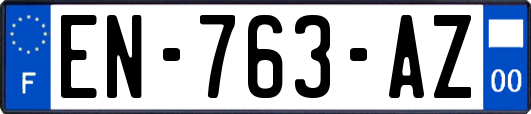 F
EN-763-AZ
00